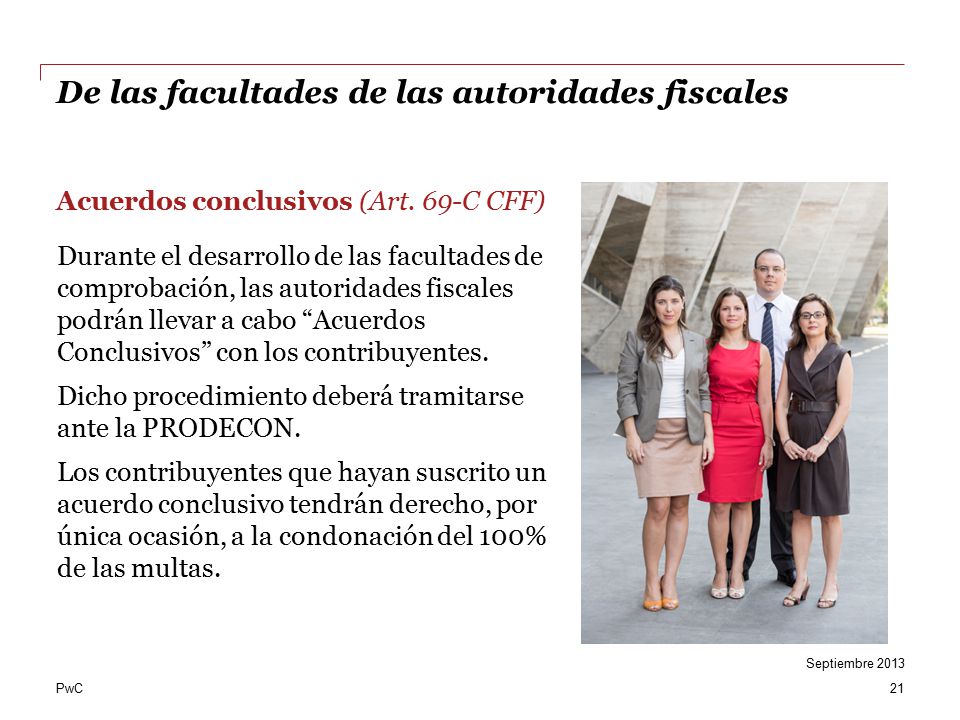 De las facultades de las autoridades fiscales

Acuerdos conclusivos (Art. 69-C CFF)

Durante el desarrollo de las facultades de comprobación, las autoridades fiscales podrán llevar a cabo “Acuerdos Conclusivos” con los contribuyentes.

Dicho procedimiento deberá tramitarse ante la PRODECON.

Los contribuyentes que hayan suscrito un acuerdo conclusivo tendrán derecho, por única ocasión, a la condonación del 100% de las multas.

Septiembre 2013

PwC

21